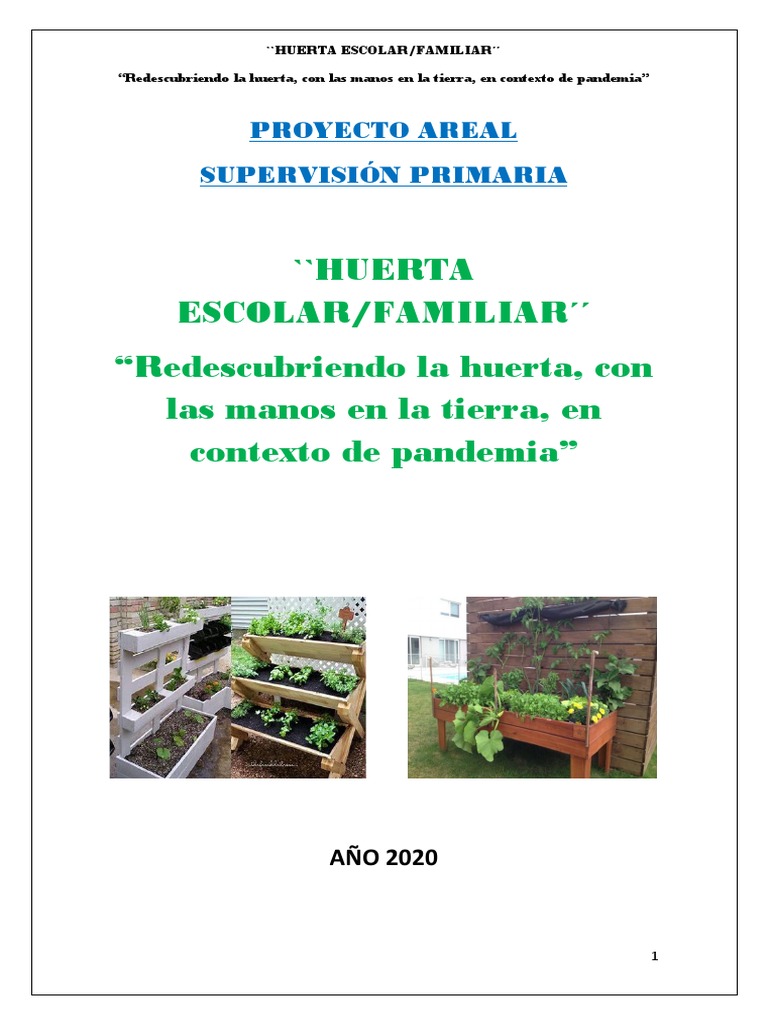 ``HUERTA ESCOLAR/FAMILIAR´´

"Redescubriendo la huerta, con las manos en la tierra, en contexto de pandemia"

PROYECTO AREAL

SUPERVISIÓN PRIMARIA

``HUERTA ESCOLAR/FAMILIAR´´

"Redescubriendo la huerta, con las manos en la tierra, en contexto de pandemia"

AÑO 2020

1